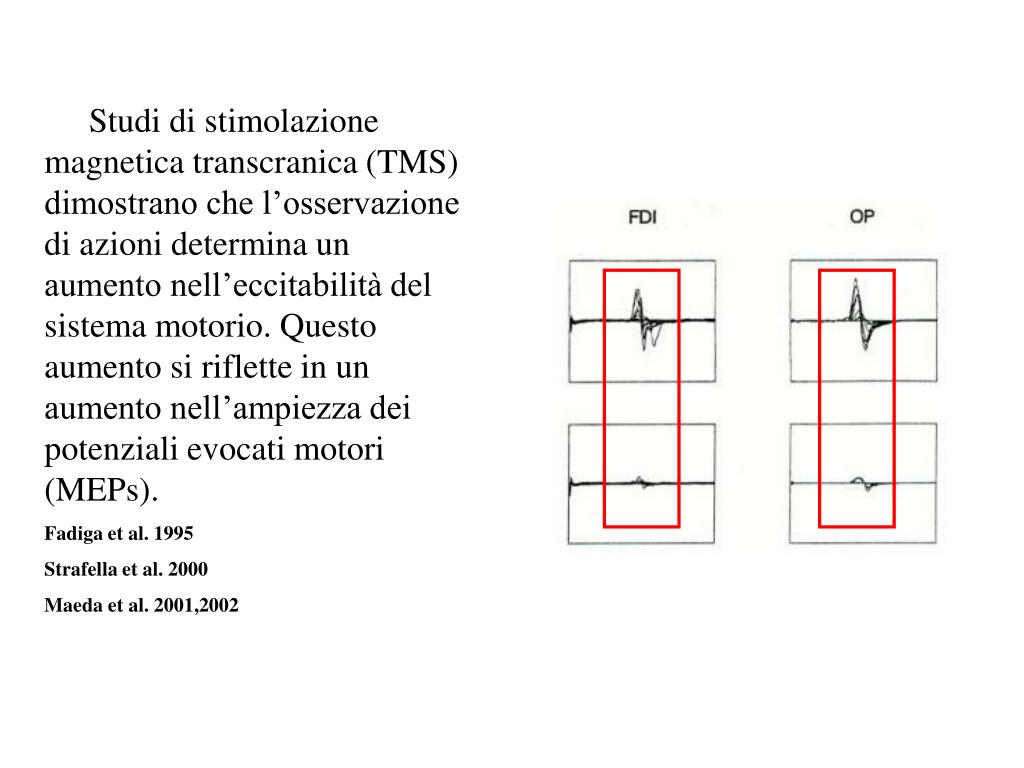 Studi di stimolazione magnetica transcranica (TMS) dimostrano che l’osservazione di azioni determina un aumento nell’eccitabilità del sistema motorio. Questo aumento si riflette in un aumento nell’ampiezza dei potenziali evocati motori (MEPs).

Fadiga et al. 1995

Strafella et al. 2000

Maeda et al. 2001,2002

FDI

OP